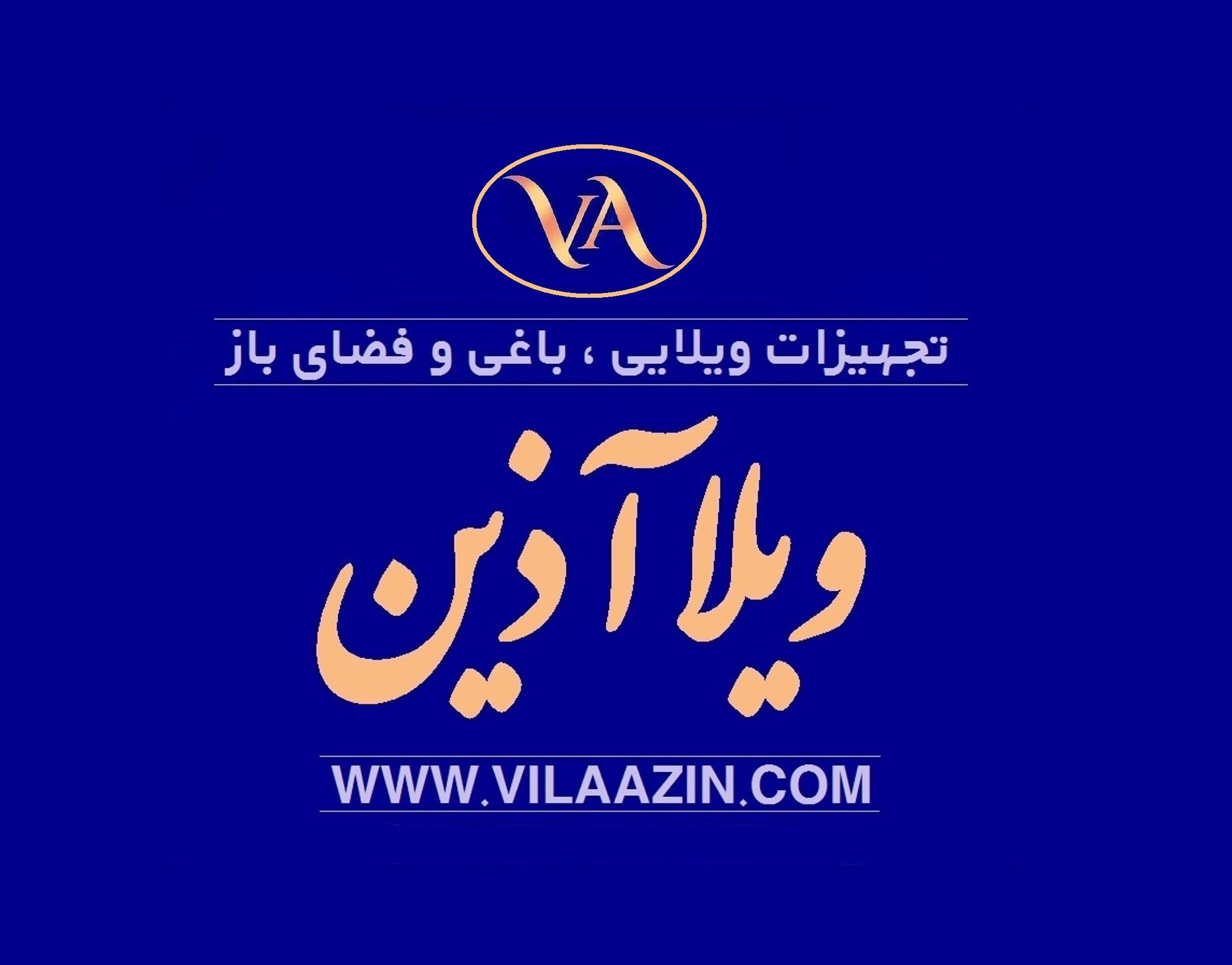 VA

تجهیزات ویلایی ، باغی و فضای باز

ویلا آذین

WWW.VILAAZIN.COM